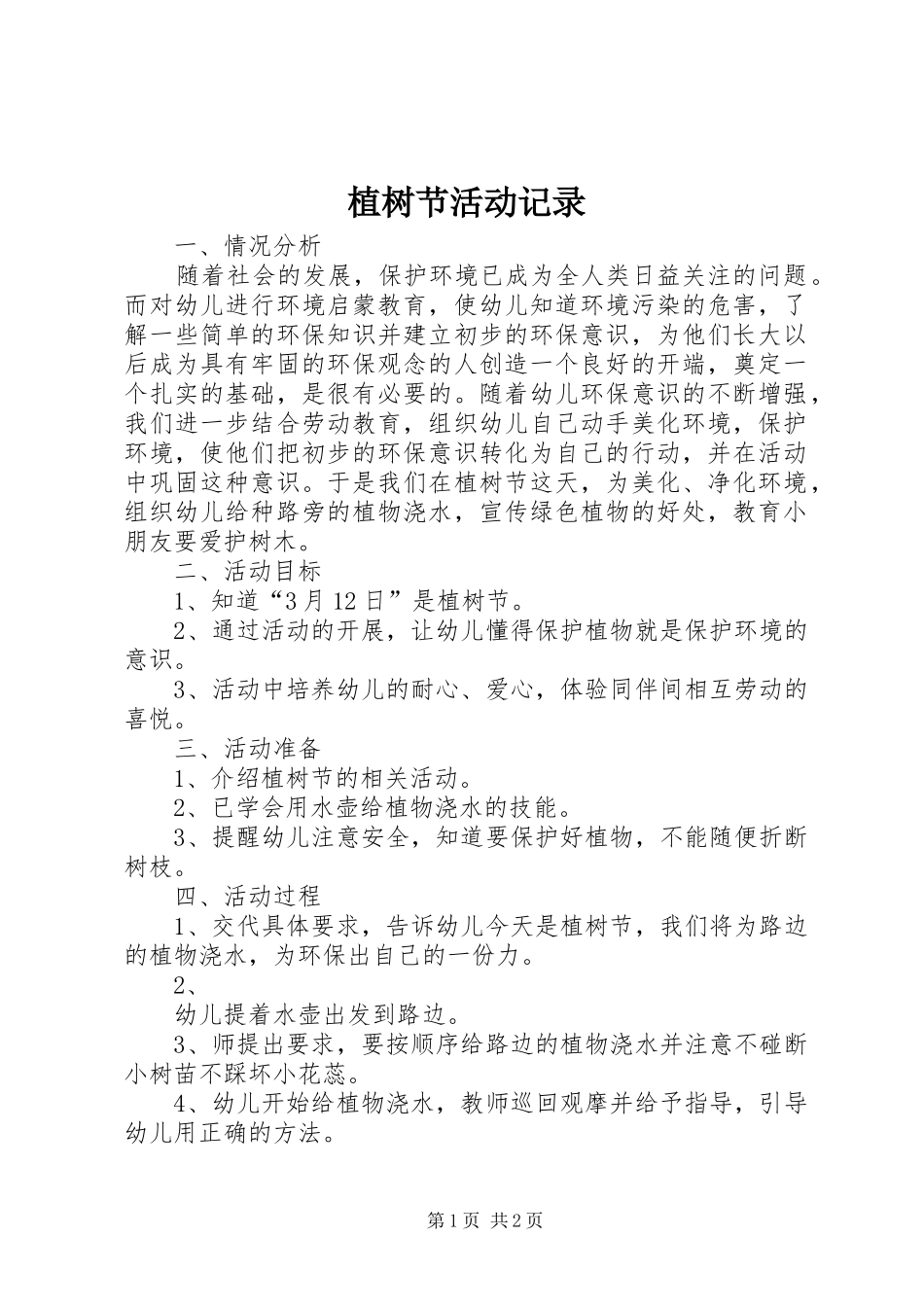 植树节活动记录

一、情况分析

随着社会的发展，保护环境已成为全人类日益关注的问题。而对幼儿进行环境启蒙教育，使幼儿知道环境污染的危害，了解一些简单的环保知识并建立初步的环保意识，为他们长大以后成为具有牢固的环保观念的人创造一个良好的开端，奠定一个扎实的基础，是很有必要的。随着幼儿环保意识的不断增强，我们进一步结合劳动教育，组织幼儿自己动手美化环境，保护环境，使他们把初步的环保意识转化为自己的行动，并在活动中巩固这种意识。于是我们在植树节这天，为美化、净化环境，组织幼儿给种路旁的植物浇水，宣传绿色植物的好处，教育小朋友要爱护树木。

二、活动目标

1、知道“3月12日”是植树节。

2、通过活动的开展，让幼儿懂得保护植物就是保护环境的意识。

3、活动中培养幼儿的耐心、爱心，体验同伴间相互劳动的喜悦。

三、活动准备

1、介绍植树节的相关活动。

2、已学会用水壶给植物浇水的技能。

3、提醒幼儿注意安全，知道要保护好植物，不能随便折断树枝。

四、活动过程

1、交代具体要求，告诉幼儿今天是植树节，我们将为路边的植物浇水，为环保出自己的一份力。

2、

幼儿提着水壶出发到路边。

3、师提出要求，要按顺序给路边的植物浇水并注意不碰断小树苗不踩坏小花蕊。

4、幼儿开始给植物浇水，教师巡回观摩并给予指导，引导幼儿用正确的方法。

第1页 共2页